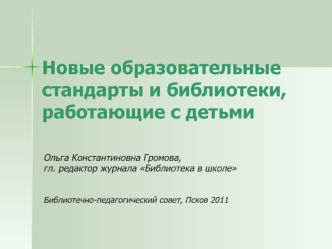 Новые образовательные стандарты и библиотеки, работающие с детьми

Ольга Константиновна Громова,
гл. редактор журнала «Библиотека в школе»

Библиотечно-педагогический совет, Псков 2011